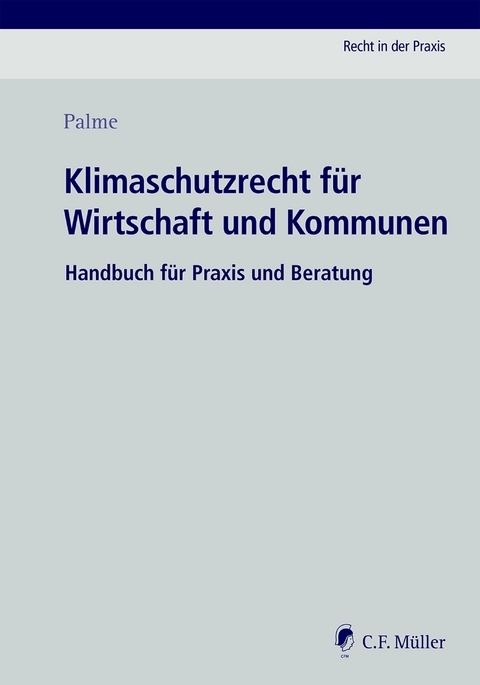 Recht in der Praxis

Palme

Klimaschutzrecht für Wirtschaft und Kommunen

Handbuch für Praxis und Beratung

CFM

C.F. Müller